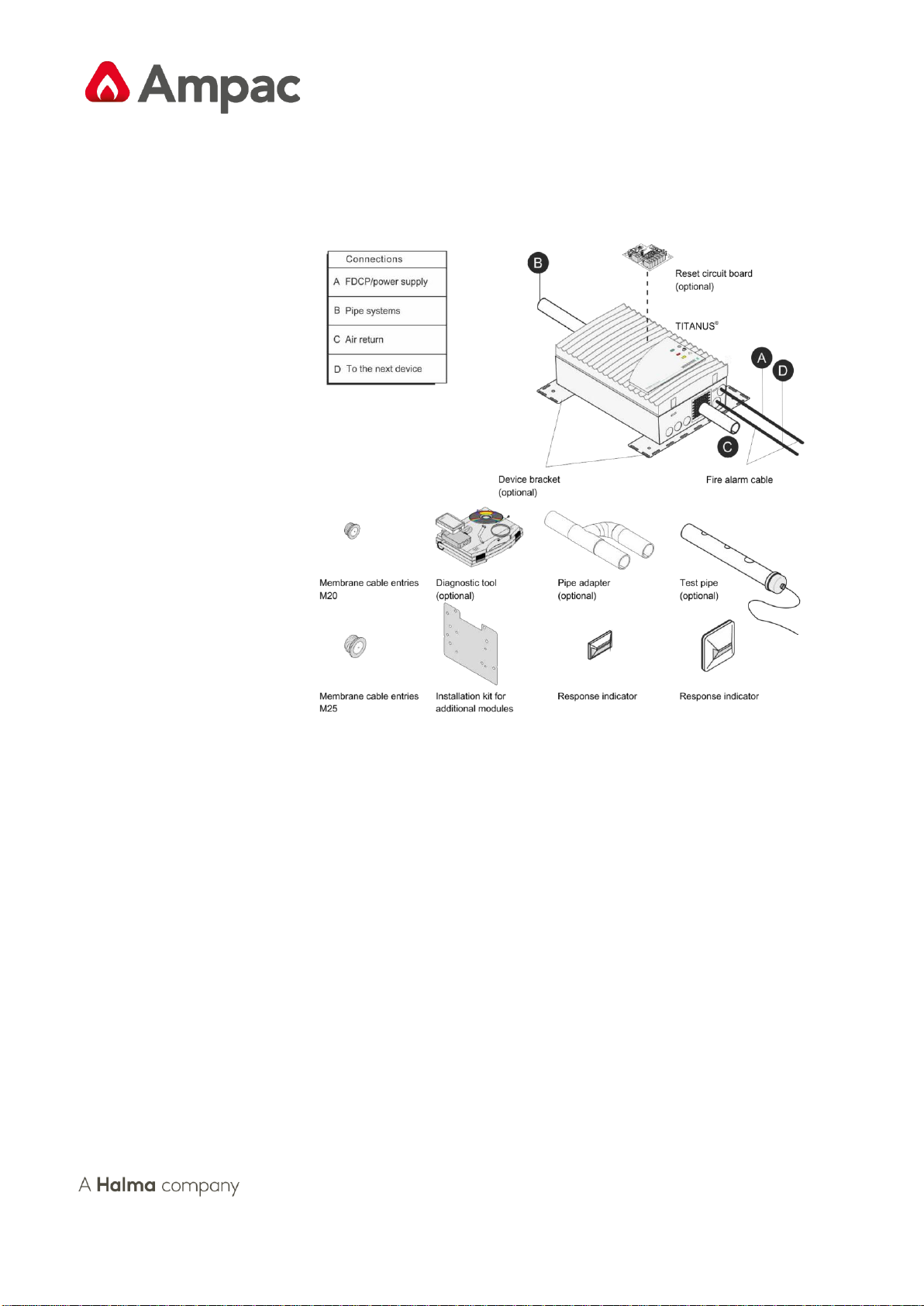 Ampac

| Connections |
|---|
| A FDCP/power supply |
| B Pipe systems |
| C Air return |
| D To the next device |

B

Reset circuit board (optional)

TITANUS®

A

D

C

Device bracket (optional)

Fire alarm cable

Membrane cable entries M20

Diagnostic tool (optional)

Pipe adapter (optional)

Test pipe (optional)

Membrane cable entries M25

Installation kit for additional modules

Response indicator

Response indicator

A Halma company